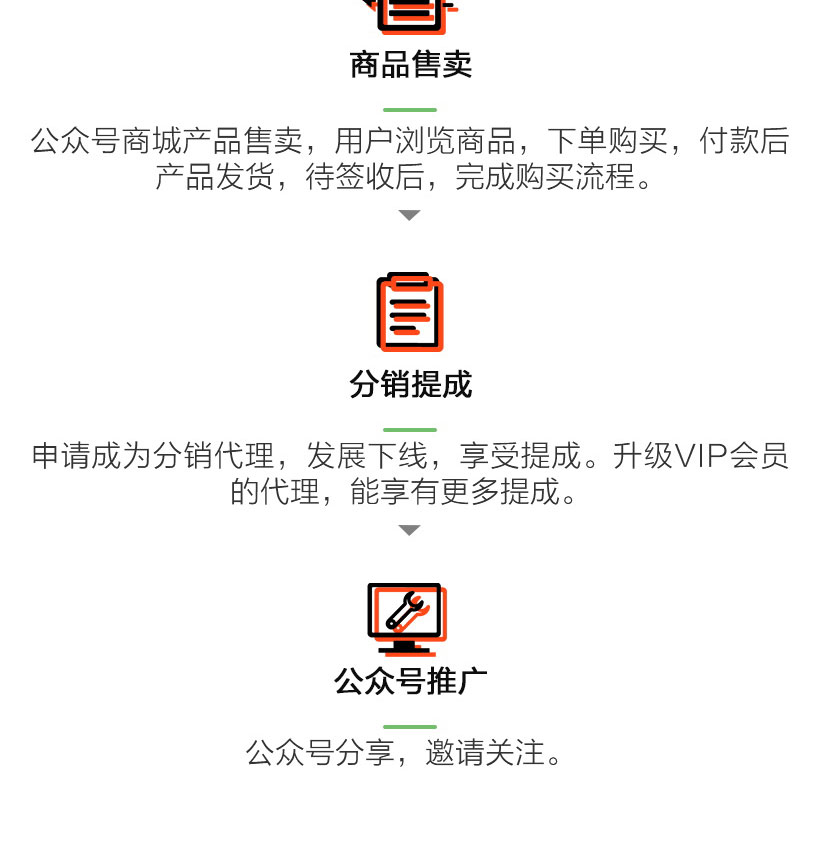 商品售卖

公众号商城产品售卖，用户浏览商品，下单购买，付款后产品发货，待签收后，完成购买流程。

分销提成

申请成为分销代理，发展下线，享受提成。升级VIP会员的代理，能享有更多提成。

公众号推广

公众号分享，邀请关注。